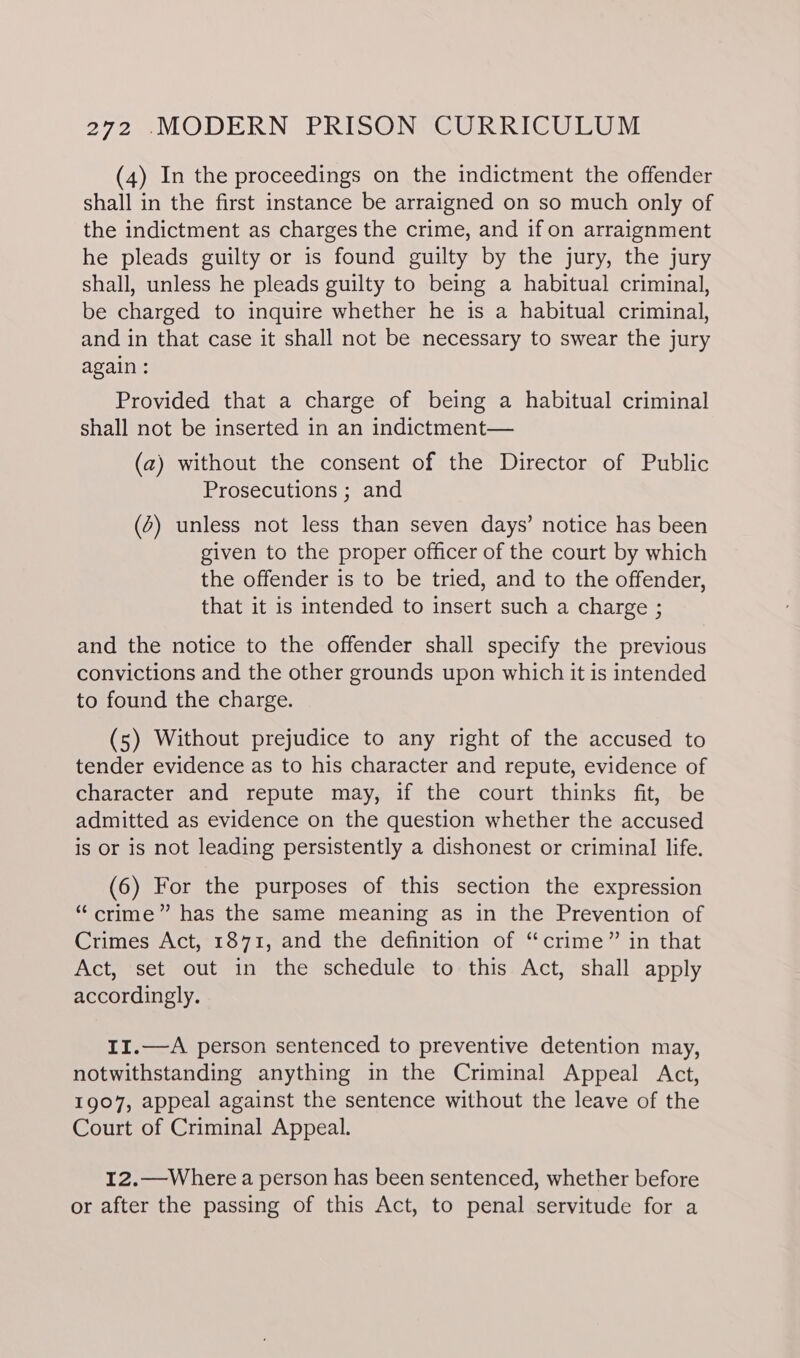 272 MODERN PRISON CURRICULUM

(4) In the proceedings on the indictment the offender shall in the first instance be arraigned on so much only of the indictment as charges the crime, and if on arraignment he pleads guilty or is found guilty by the jury, the jury shall, unless he pleads guilty to being a habitual criminal, be charged to inquire whether he is a habitual criminal, and in that case it shall not be necessary to swear the jury again :

Provided that a charge of being a habitual criminal shall not be inserted in an indictment—

(a) without the consent of the Director of Public Prosecutions ; and

(b) unless not less than seven days' notice has been given to the proper officer of the court by which the offender is to be tried, and to the offender, that it is intended to insert such a charge ;

and the notice to the offender shall specify the previous convictions and the other grounds upon which it is intended to found the charge.

(5) Without prejudice to any right of the accused to tender evidence as to his character and repute, evidence of character and repute may, if the court thinks fit, be admitted as evidence on the question whether the accused is or is not leading persistently a dishonest or criminal life.

(6) For the purposes of this section the expression "crime" has the same meaning as in the Prevention of Crimes Act, 1871, and the definition of "crime" in that Act, set out in the schedule to this Act, shall apply accordingly.

11.—A person sentenced to preventive detention may, notwithstanding anything in the Criminal Appeal Act, 1907, appeal against the sentence without the leave of the Court of Criminal Appeal.

12.—Where a person has been sentenced, whether before or after the passing of this Act, to penal servitude for a